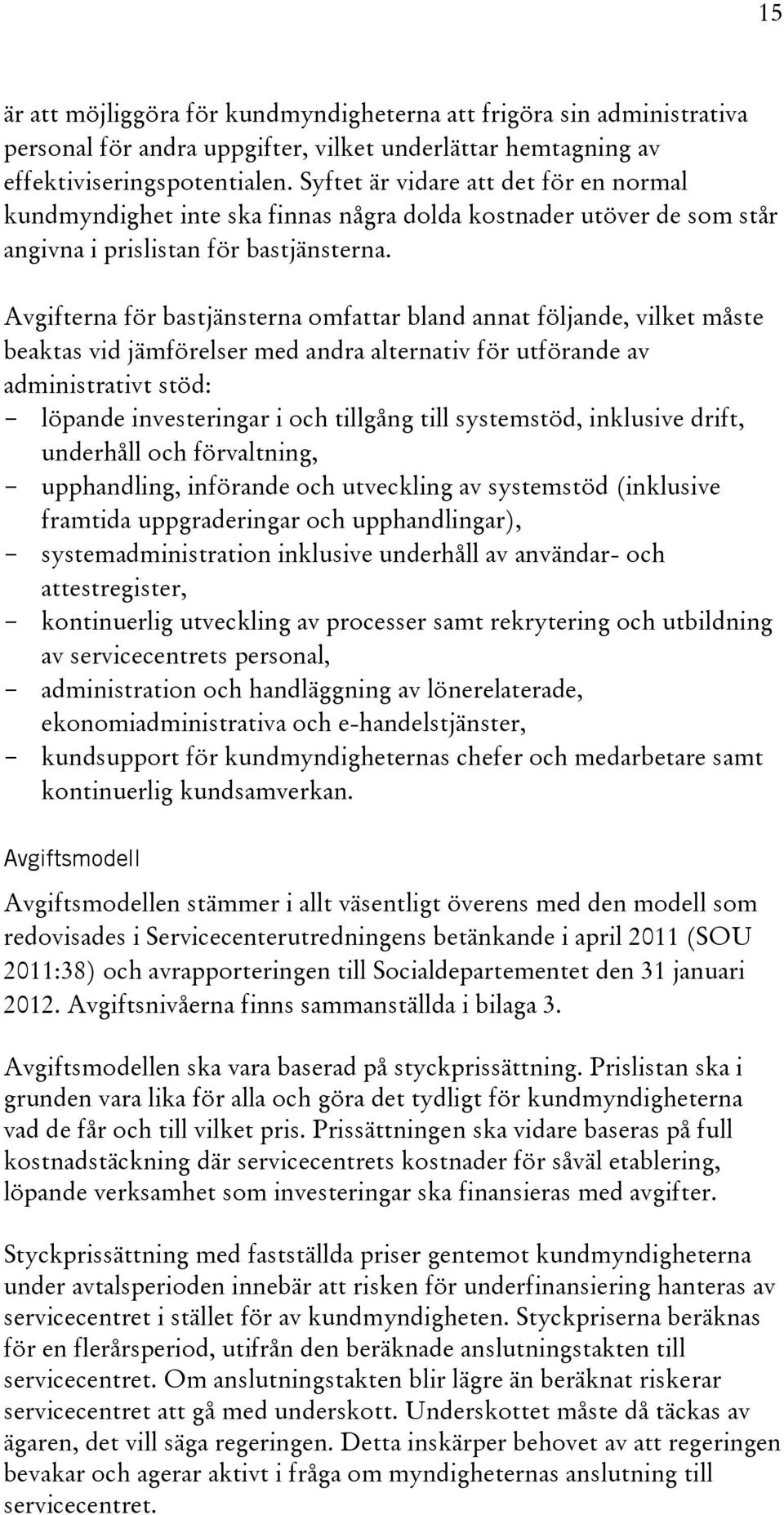 15

är att möjliggöra för kundmyndigheterna att frigöra sin administrativa personal för andra uppgifter, vilket underlättar hemtagning av effektiviseringspotentialen. Syftet är vidare att det för en normal kundmyndighet inte ska finnas några dolda kostnader utöver de som står angivna i prislistan för bastjänsterna.

Avgifterna för bastjänsterna omfattar bland annat följande, vilket måste beaktas vid jämförelser med andra alternativ för utförande av administrativt stöd:
– löpande investeringar i och tillgång till systemstöd, inklusive drift, underhåll och förvaltning,
– upphandling, införande och utveckling av systemstöd (inklusive framtida uppgraderingar och upphandlingar),
– systemadministration inklusive underhåll av användar- och attestregister,
– kontinuerlig utveckling av processer samt rekrytering och utbildning av servicecentrets personal,
– administration och handläggning av lönerelaterade, ekonomiadministrativa och e-handelstjänster,
– kundsupport för kundmyndigheternas chefer och medarbetare samt kontinuerlig kundsamverkan.

Avgiftsmodell

Avgiftsmodellen stämmer i allt väsentligt överens med den modell som redovisades i Servicecenterutredningens betänkande i april 2011 (SOU 2011:38) och avrapporteringen till Socialdepartementet den 31 januari 2012. Avgiftsnivåerna finns sammanställda i bilaga 3.

Avgiftsmodellen ska vara baserad på styckprissättning. Prislistan ska i grunden vara lika för alla och göra det tydligt för kundmyndigheterna vad de får och till vilket pris. Prissättningen ska vidare baseras på full kostnadstäckning där servicecentrets kostnader för såväl etablering, löpande verksamhet som investeringar ska finansieras med avgifter.

Styckprissättning med fastställda priser gentemot kundmyndigheterna under avtalsperioden innebär att risken för underfinansiering hanteras av servicecentret i stället för av kundmyndigheten. Styckpriserna beräknas för en flerårsperiod, utifrån den beräknade anslutningstakten till servicecentret. Om anslutningstakten blir lägre än beräknat riskerar servicecentret att gå med underskott. Underskottet måste då täckas av ägaren, det vill säga regeringen. Detta inskärper behovet av att regeringen bevakar och agerar aktivt i fråga om myndigheternas anslutning till servicecentret.